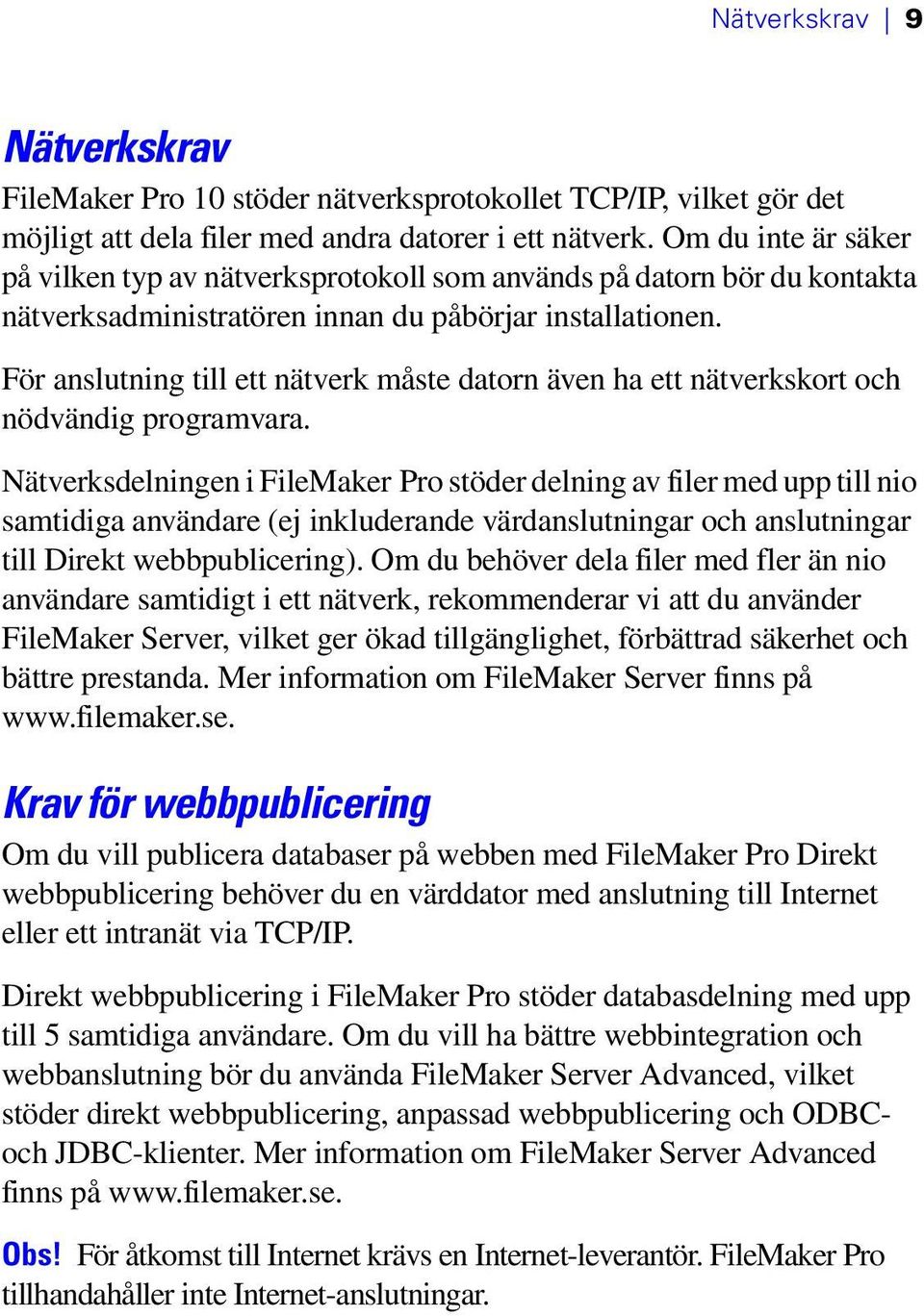 Nätverkskrav | 9

Nätverkskrav

FileMaker Pro 10 stöder nätverksprotokollet TCP/IP, vilket gör det möjligt att dela filer med andra datorer i ett nätverk. Om du inte är säker på vilken typ av nätverksprotokoll som används på datorn bör du kontakta nätverksadministratören innan du påbörjar installationen.

För anslutning till ett nätverk måste datorn även ha ett nätverkskort och nödvändig programvara.

Nätverksdelningen i FileMaker Pro stöder delning av filer med upp till nio samtidiga användare (ej inkluderande värdanslutningar och anslutningar till Direkt webbpublicering). Om du behöver dela filer med fler än nio användare samtidigt i ett nätverk, rekommenderar vi att du använder FileMaker Server, vilket ger ökad tillgänglighet, förbättrad säkerhet och bättre prestanda. Mer information om FileMaker Server finns på www.filemaker.se.

Krav för webbpublicering

Om du vill publicera databaser på webben med FileMaker Pro Direkt webbpublicering behöver du en värddator med anslutning till Internet eller ett intranät via TCP/IP.

Direkt webbpublicering i FileMaker Pro stöder databasdelning med upp till 5 samtidiga användare. Om du vill ha bättre webbintegration och webbanslutning bör du använda FileMaker Server Advanced, vilket stöder direkt webbpublicering, anpassad webbpublicering och ODBC- och JDBC-klienter. Mer information om FileMaker Server Advanced finns på www.filemaker.se.

Obs! För åtkomst till Internet krävs en Internet-leverantör. FileMaker Pro tillhandahåller inte Internet-anslutningar.